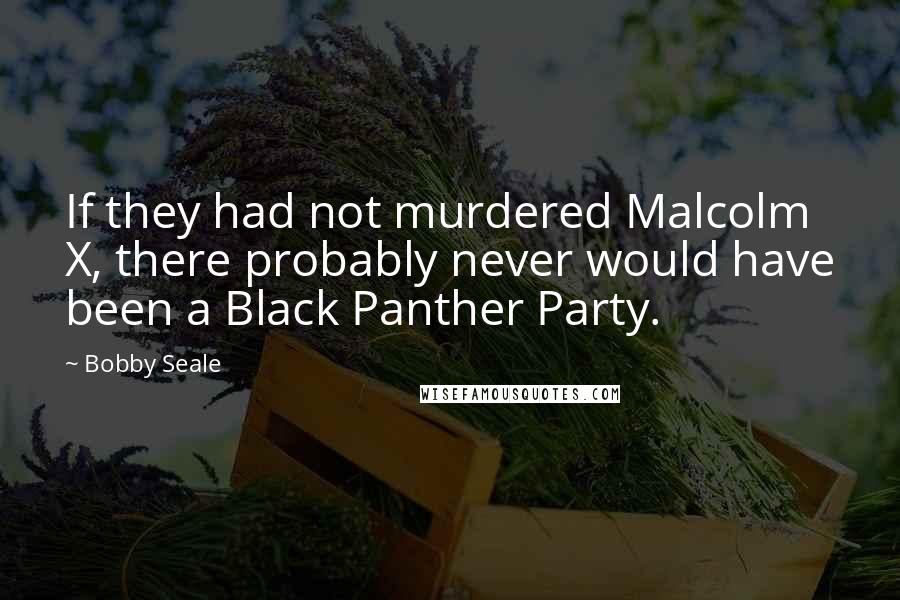 If they had not murdered Malcolm X, there probably never would have been a Black Panther Party.

~ Bobby Seale

WISEFAMOUSQUOTES.COM